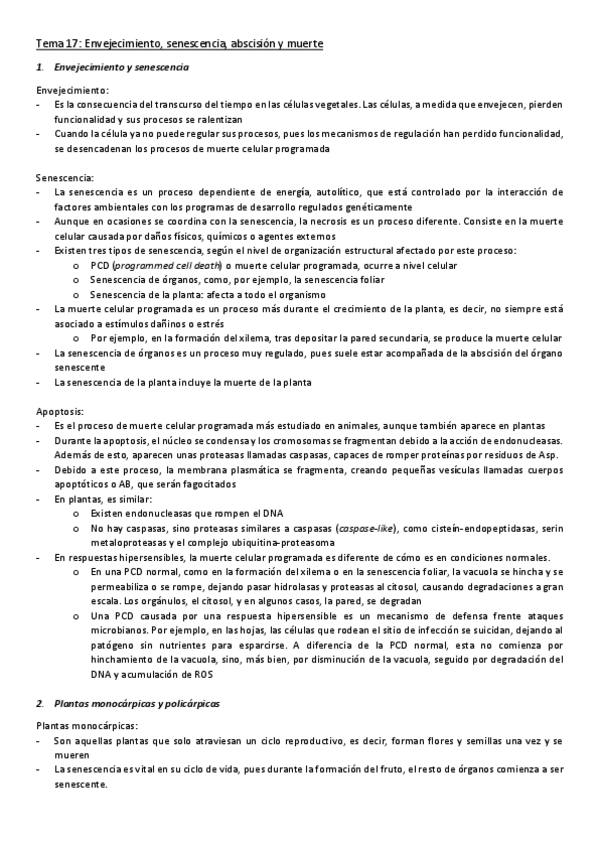 Tema 17: Envejecimiento, senescencia, abscisión y muerte

1. Envejecimiento y senescencia

Envejecimiento:
- Es la consecuencia del transcurso del tiempo en las células vegetales. Las células, a medida que envejecen, pierden funcionalidad y sus procesos se ralentizan
- Cuando la célula ya no puede regular sus procesos, pues los mecanismos de regulación han perdido funcionalidad, se desencadenan los procesos de muerte celular programada

Senescencia:
- La senescencia es un proceso dependiente de energía, autolítico, que está controlado por la interacción de factores ambientales con los programas de desarrollo regulados genéticamente
- Aunque en ocasiones se coordina con la senescencia, la necrosis es un proceso diferente. Consiste en la muerte celular causada por daños físicos, químicos o agentes externos
- Existen tres tipos de senescencia, según el nivel de organización estructural afectado por este proceso:
  o PCD (programmed cell death) o muerte celular programada, ocurre a nivel celular
  o Senescencia de órganos, como, por ejemplo, la senescencia foliar
  o Senescencia de la planta: afecta a todo el organismo
- La muerte celular programada es un proceso más durante el crecimiento de la planta, es decir, no siempre está asociado a estímulos dañinos o estrés
  o Por ejemplo, en la formación del xilema, tras depositar la pared secundaria, se produce la muerte celular
- La senescencia de órganos es un proceso muy regulado, pues suele estar acompañada de la abscisión del órgano senescente
- La senescencia de la planta incluye la muerte de la planta

Apoptosis:
- Es el proceso de muerte celular programada más estudiado en animales, aunque también aparece en plantas
- Durante la apoptosis, el núcleo se condensa y los cromosomas se fragmentan debido a la acción de endonucleasas. Además de esto, aparecen unas proteasas llamadas caspasas, capaces de romper proteínas por residuos de Asp.
- Debido a este proceso, la membrana plasmática se fragmenta, creando pequeñas vesículas llamadas cuerpos apoptóticos o AB, que serán fagocitados
- En plantas, es similar:
  o Existen endonucleasas que rompen el DNA
  o No hay caspasas, sino proteasas similares a caspasas (caspase-like), como cisteín-endopeptidasas, serin metaloproteasas y el complejo ubiquitina-proteasoma
- En respuestas hipersensibles, la muerte celular programada es diferente de cómo es en condiciones normales.
  o En una PCD normal, como en la formación del xilema o en la senescencia foliar, la vacuola se hincha y se permeabiliza o se rompe, dejando pasar hidrolasas y proteasas al citosol, causando degradaciones a gran escala. Los orgánulos, el citosol, y en algunos casos, la pared, se degradan
  o Una PCD causada por una respuesta hipersensible es un mecanismo de defensa frente ataques microbianos. Por ejemplo, en las hojas, las células que rodean el sitio de infección se suicidan, dejando al patógeno sin nutrientes para esparcirse. A diferencia de la PCD normal, esta no comienza por hinchamiento de la vacuola, sino, más bien, por disminución de la vacuola, seguido por degradación del DNA y acumulación de ROS

2. Plantas monocárpicas y policárpicas

Plantas monocárpicas:
- Son aquellas plantas que solo atraviesan un ciclo reproductivo, es decir, forman flores y semillas una vez y se mueren
- La senescencia es vital en su ciclo de vida, pues durante la formación del fruto, el resto de órganos comienza a ser senescente.